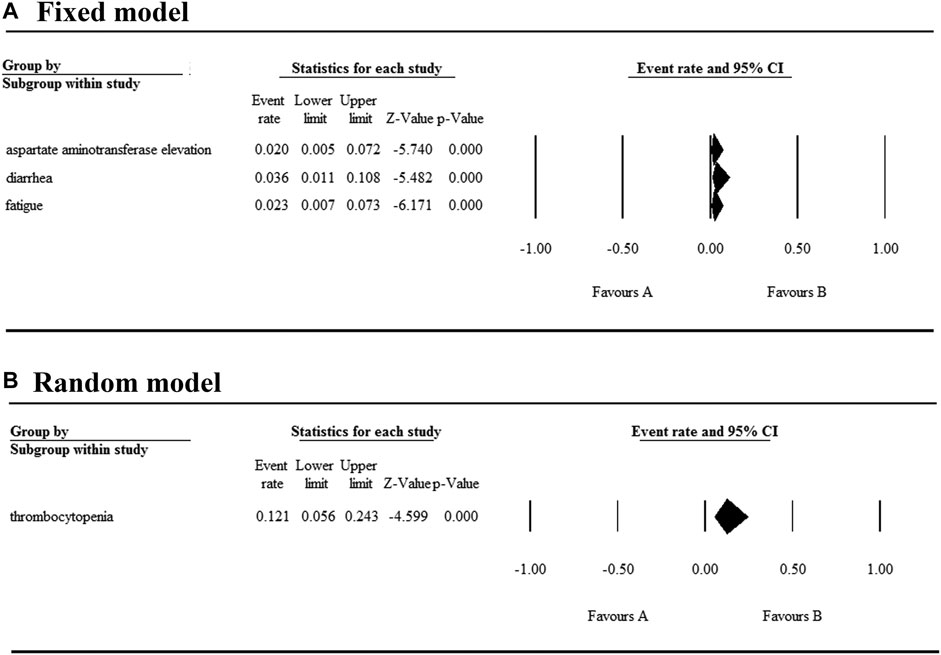 A Fixed model

Group by
Subgroup within study

Statistics for each study

Event rate and 95% CI

| | Event rate | Lower limit | Upper limit | Z-Value | p-Value |
|---|---|---|---|---|---|
| aspartate aminotransferase elevation | 0.020 | 0.005 | 0.072 | -5.740 | 0.000 |
| diarrhea | 0.036 | 0.011 | 0.108 | -5.482 | 0.000 |
| fatigue | 0.023 | 0.007 | 0.073 | -6.171 | 0.000 |

-1.00 -0.50 0.00 0.50 1.00

Favours A Favours B

B Random model

Group by
Subgroup within study

Statistics for each study

Event rate and 95% CI

| | Event rate | Lower limit | Upper limit | Z-Value | p-Value |
|---|---|---|---|---|---|
| thrombocytopenia | 0.121 | 0.056 | 0.243 | -4.599 | 0.000 |

-1.00 -0.50 0.00 0.50 1.00

Favours A Favours B